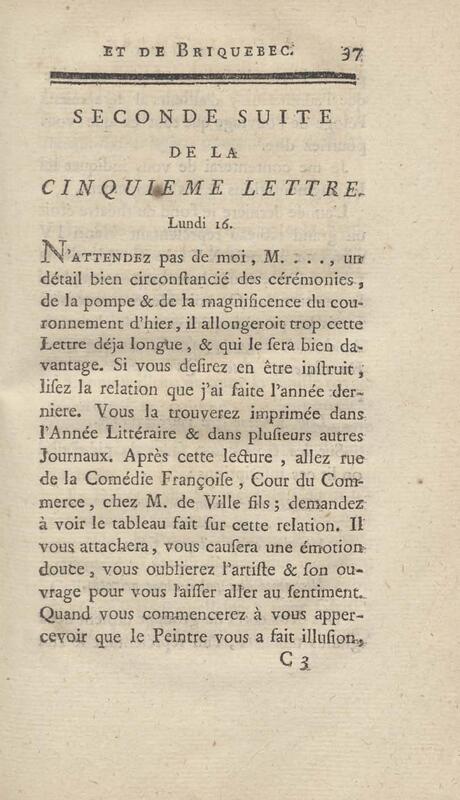 ET DE BRIQUEBEC. 37

SECONDE SUITE
DE LA
CINQUIEME LETTRE.

Lundi 16.

N'ATTENDEZ pas de moi, M. . . . , un détail bien circonſtancié des cérémonies, de la pompe & de la magnificence du couronnement d'hier, il allongeroit trop cette Lettre déja longue, & qui le ſera bien davantage. Si vous deſirez en être inſtruit, liſez la relation que j'ai faite l'année derniere. Vous la trouverez imprimée dans l'Année Littéraire & dans pluſieurs autres Journaux. Après cette lecture, allez rue de la Comédie Françoiſe, Cour du Commerce, chez M. de Ville fils; demandez à voir le tableau fait ſur cette relation. Il vous attachera, vous cauſera une émotion douce, vous oublierez l'artiſte & ſon ouvrage pour vous laiſſer aller au ſentiment. Quand vous commencerez à vous appercevoir que le Peintre vous a fait illuſion,

C 3